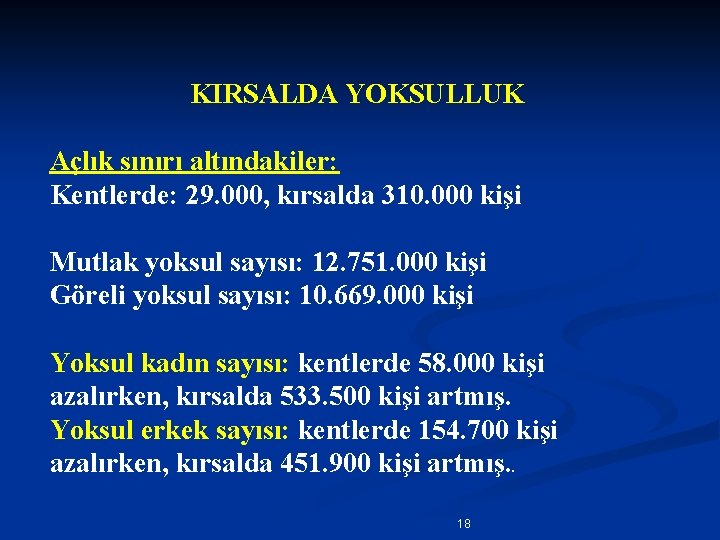 KIRSALDA YOKSULLUK

Açlık sınırı altındakiler:
Kentlerde: 29.000, kırsalda 310.000 kişi

Mutlak yoksul sayısı: 12.751.000 kişi
Göreli yoksul sayısı: 10.669.000 kişi

Yoksul kadın sayısı: kentlerde 58.000 kişi azalırken, kırsalda 533.500 kişi artmış.
Yoksul erkek sayısı: kentlerde 154.700 kişi azalırken, kırsalda 451.900 kişi artmış..

18